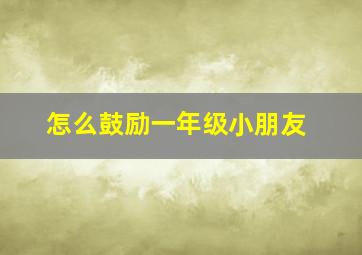 怎么鼓励一年级小朋友